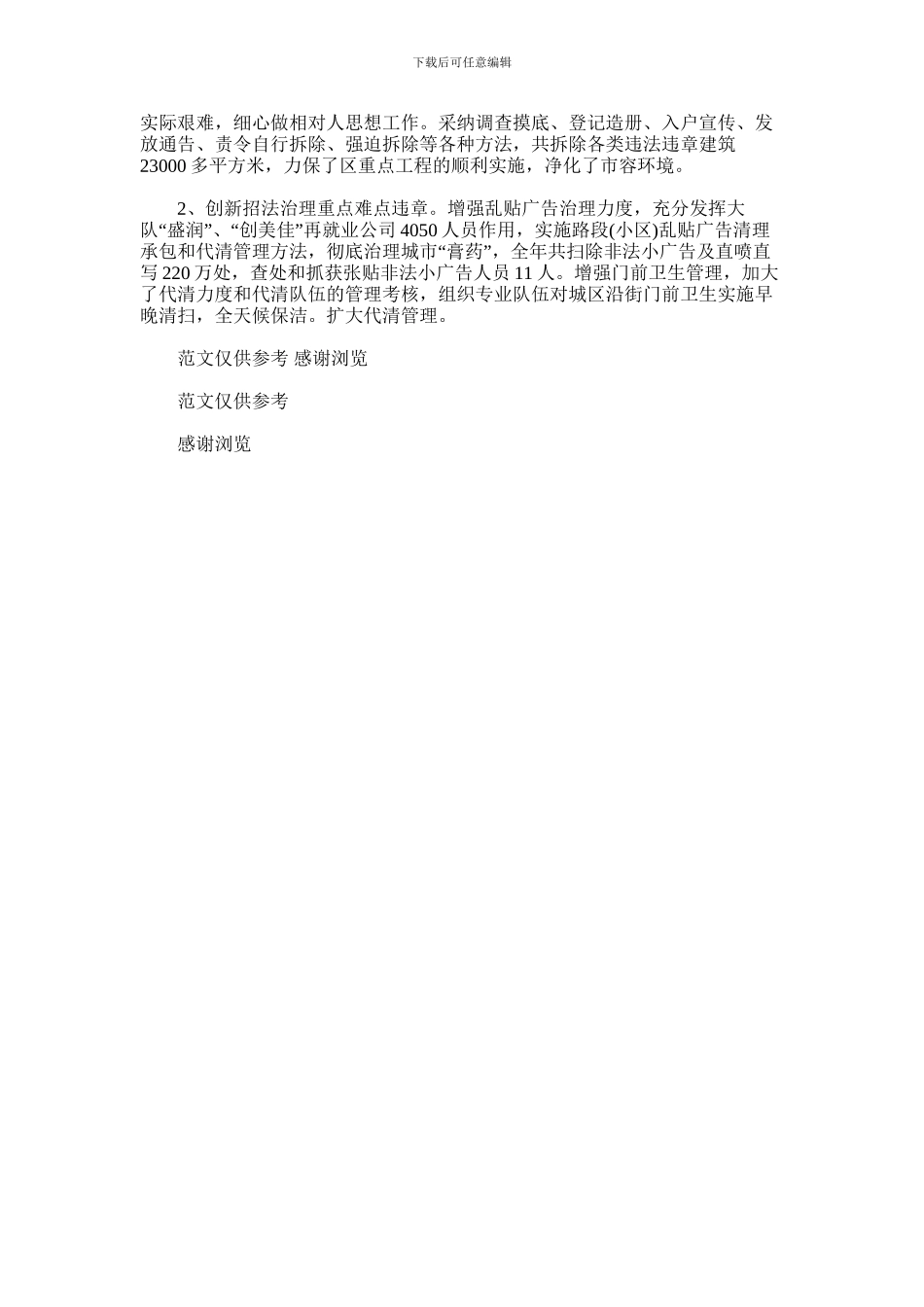 下载后可任意编辑

实际艰难，细心做相对人思想工作。采纳调查摸底、登记造册、入户宣传、发放通告、责令自行拆除、强迫拆除等各种方法，共拆除各类违法违章建筑23000多平方米，力保了区重点工程的顺利实施，净化了市容环境。

2、创新招法治理重点难点违章。增强乱贴广告治理力度，充分发挥大队“盛润”、“创美佳”再就业公司4050人员作用，实施路段(小区)乱贴广告清理承包和代清管理方法，彻底治理城市“膏药”，全年共扫除非法小广告及直喷直写220万处，查处和抓获张贴非法小广告人员11人。增强门前卫生管理，加大了代清力度和代清队伍的管理考核，组织专业队伍对城区沿街门前卫生实施早晚清扫，全天候保洁。扩大代清管理。

范文仅供参考 感谢浏览

范文仅供参考

感谢浏览